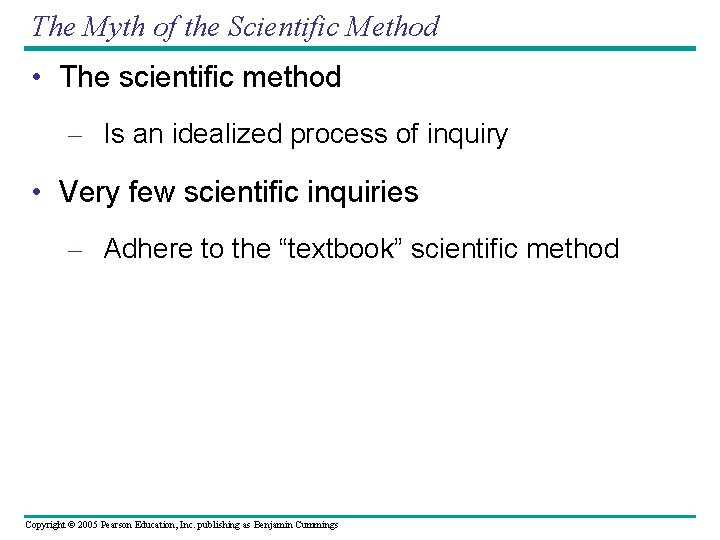 The Myth of the Scientific Method

• The scientific method

– Is an idealized process of inquiry

• Very few scientific inquiries

– Adhere to the “textbook” scientific method

Copyright © 2005 Pearson Education, Inc. publishing as Benjamin Cummings